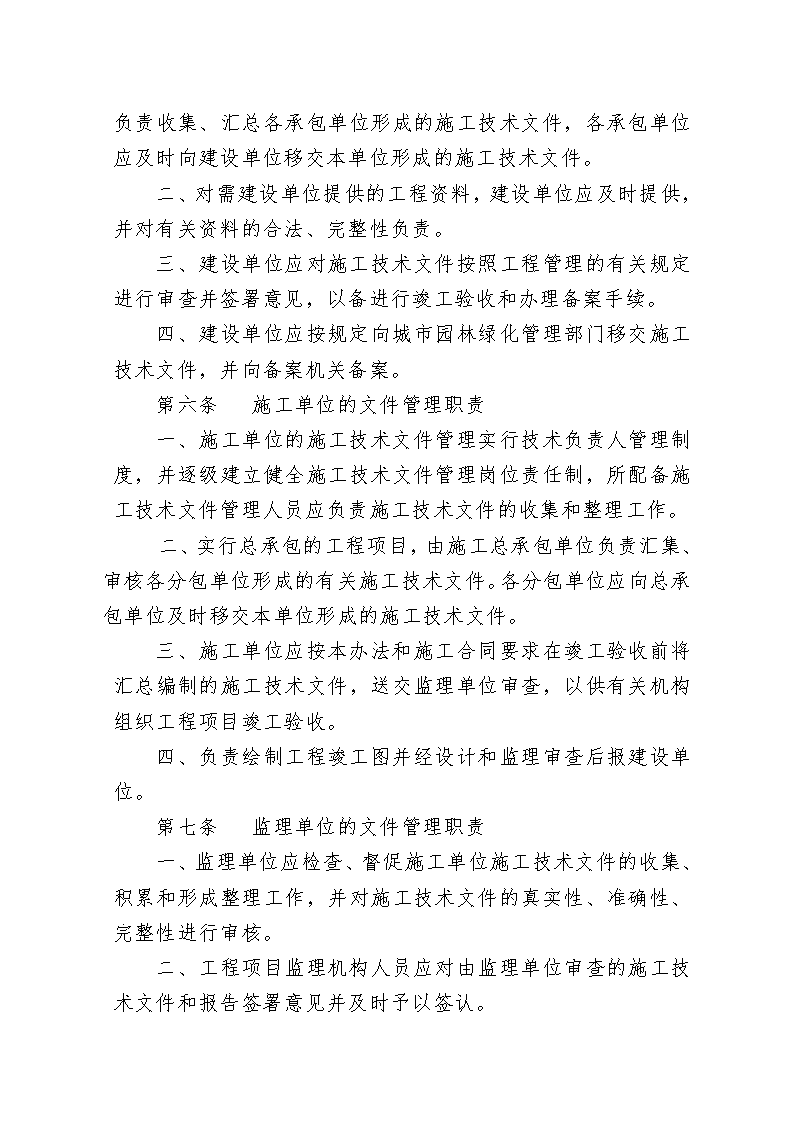 负责收集、汇总各承包单位形成的施工技术文件，各承包单位应及时向建设单位移交本单位形成的施工技术文件。

二、对需建设单位提供的工程资料，建设单位应及时提供，并对有关资料的合法、完整性负责。

三、建设单位应对施工技术文件按照工程管理的有关规定进行审查并签署意见，以备进行竣工验收和办理备案手续。

四、建设单位应按规定向城市园林绿化管理部门移交施工技术文件，并向备案机关备案。

第六条　施工单位的文件管理职责

一、施工单位的施工技术文件管理实行技术负责人管理制度，并逐级建立健全施工技术文件管理岗位责任制，所配备施工技术文件管理人员应负责施工技术文件的收集和整理工作。

二、实行总承包的工程项目，由施工总承包单位负责汇集、审核各分包单位形成的有关施工技术文件。各分包单位应向总承包单位及时移交本单位形成的施工技术文件。

三、施工单位应按本办法和施工合同要求在竣工验收前将汇总编制的施工技术文件，送交监理单位审查，以供有关机构组织工程项目竣工验收。

四、负责绘制工程竣工图并经设计和监理审查后报建设单位。

第七条　监理单位的文件管理职责

一、监理单位应检查、督促施工单位施工技术文件的收集、积累和形成整理工作，并对施工技术文件的真实性、准确性、完整性进行审核。

二、工程项目监理机构人员应对由监理单位审查的施工技术文件和报告签署意见并及时予以签认。